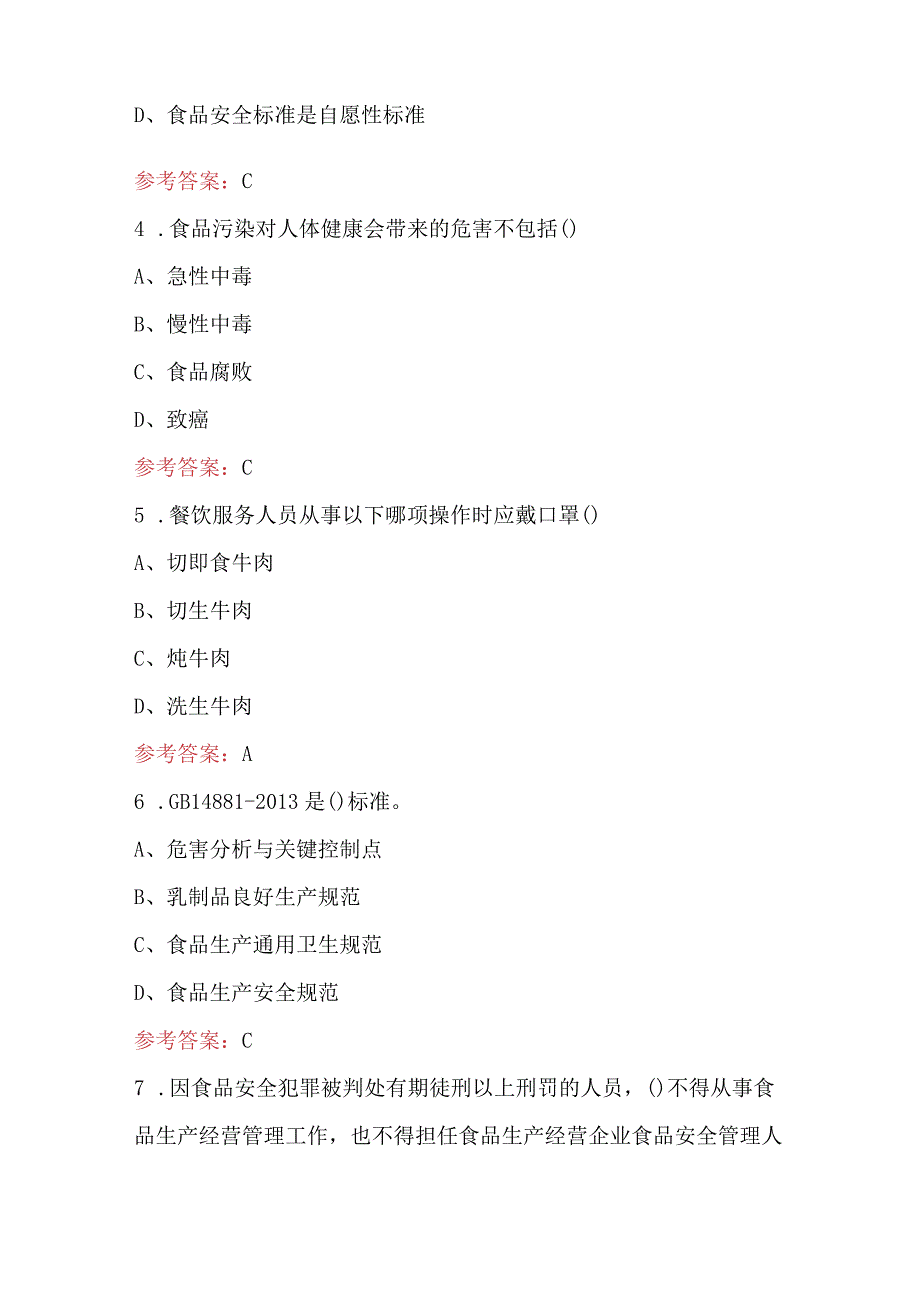 D、食品安全标准是自愿性标准

参考答案：C

4．食品污染对人体健康会带来的危害不包括()

A、急性中毒

B、慢性中毒

C、食品腐败

D、致癌

参考答案：C

5．餐饮服务人员从事以下哪项操作时应戴口罩()

A、切即食牛肉

B、切生牛肉

C、炖牛肉

D、洗生牛肉

参考答案：A

6．GB14881-2013是()标准。

A、危害分析与关键控制点

B、乳制品良好生产规范

C、食品生产通用卫生规范

D、食品生产安全规范

参考答案：C

7．因食品安全犯罪被判处有期徒刑以上刑罚的人员，()不得从事食品生产经营管理工作，也不得担任食品生产经营企业食品安全管理人